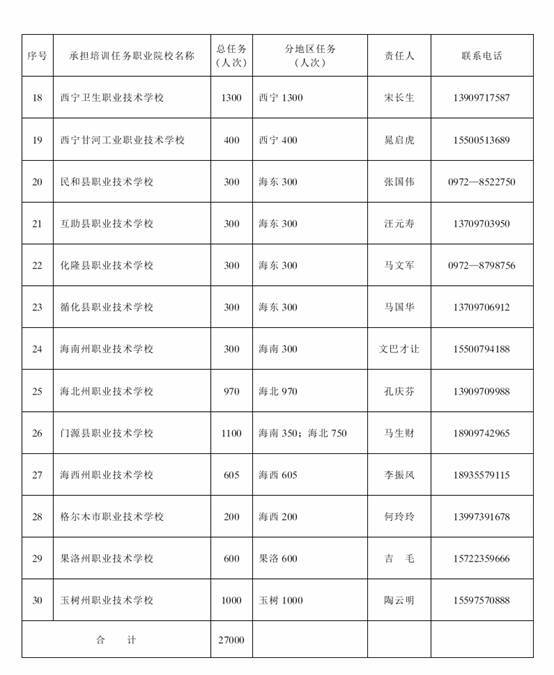 | 序号 | 承担培训任务职业院校名称 | 总任务（人次） | 分地区任务（人次） | 责任人 | 联系电话 |
|---|---|---|---|---|---|
| 18 | 西宁卫生职业技术学校 | 1300 | 西宁 1300 | 宋长生 | 13909717587 |
| 19 | 西宁甘河工业职业技术学校 | 400 | 西宁 400 | 晁启虎 | 15500513689 |
| 20 | 民和县职业技术学校 | 300 | 海东 300 | 张国伟 | 0972—8522750 |
| 21 | 互助县职业技术学校 | 300 | 海东 300 | 汪元寿 | 13709703950 |
| 22 | 化隆县职业技术学校 | 300 | 海东 300 | 马文军 | 0972—8798756 |
| 23 | 循化县职业技术学校 | 300 | 海东 300 | 马国华 | 13709706912 |
| 24 | 海南州职业技术学校 | 300 | 海南 300 | 文巴才让 | 15500794188 |
| 25 | 海北州职业技术学校 | 970 | 海北 970 | 孔庆芬 | 13909709988 |
| 26 | 门源县职业技术学校 | 1100 | 海南 350；海北 750 | 马生财 | 18909742965 |
| 27 | 海西州职业技术学校 | 605 | 海西 605 | 李振风 | 18935579115 |
| 28 | 格尔木市职业技术学校 | 200 | 海西 200 | 何玲玲 | 13997391678 |
| 29 | 果洛州职业技术学校 | 600 | 果洛 600 | 吉 毛 | 15722359666 |
| 30 | 玉树州职业技术学校 | 1000 | 玉树 1000 | 陶云明 | 15597570888 |
| 合 计 | | 27000 | | | |